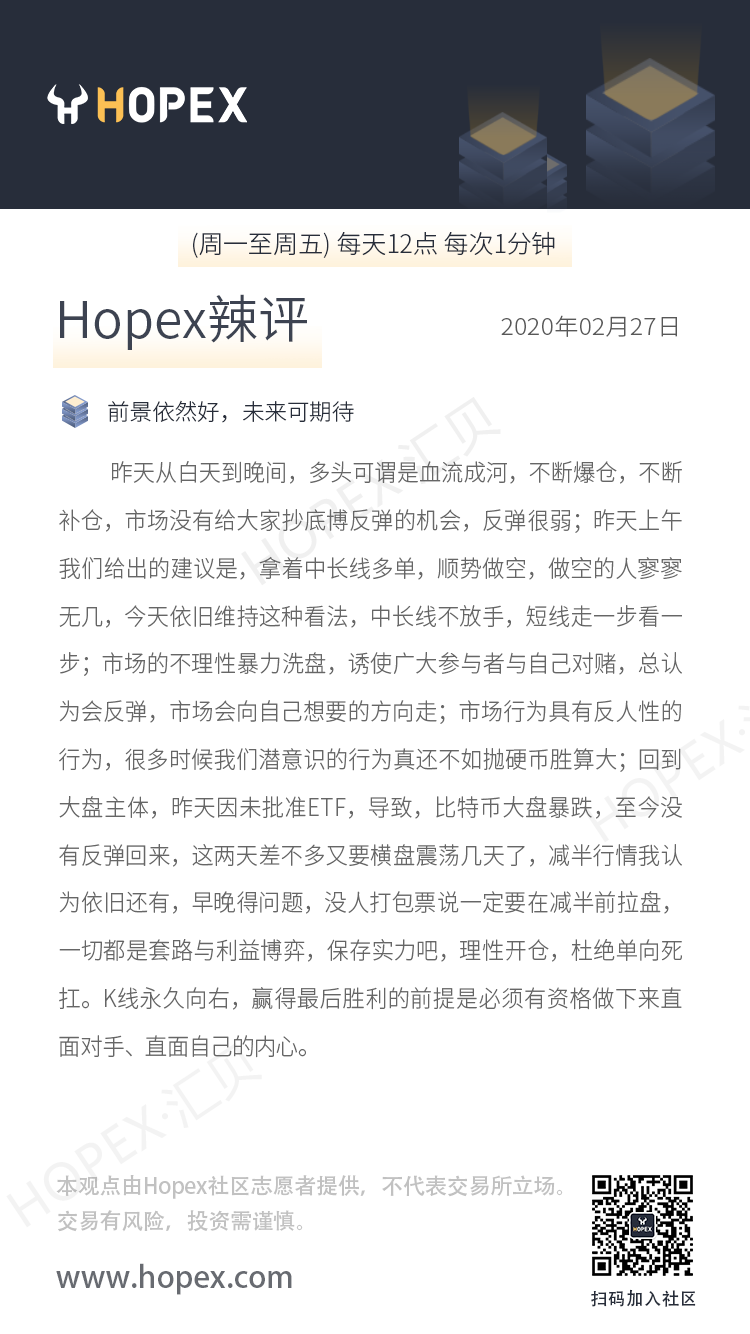 HOPEX

(周一至周五) 每天12点 每次1分钟

Hopex辣评

2020年02月27日

前景依然好，未来可期待

昨天从白天到晚间，多头可谓是血流成河，不断爆仓，不断补仓，市场没有给大家抄底博反弹的机会，反弹很弱；昨天上午我们给出的建议是，拿着中长线多单，顺势做空，做空的人寥寥无几，今天依旧维持这种看法，中长线不放手，短线走一步看一步；市场的不理性暴力洗盘，诱使广大参与者与自己对赌，总认为会反弹，市场会向自己想要的方向走；市场行为具有反人性的行为，很多时候我们潜意识的行为真还不如抛硬币胜算大；回到大盘主体，昨天因未批准ETF，导致，比特币大盘暴跌，至今没有反弹回来，这两天差不多又要横盘震荡几天了，减半行情我认为依旧还有，早晚得问题，没人打包票说一定要在减半前拉盘，一切都是套路与利益博弈，保存实力吧，理性开仓，杜绝单向死扛。K线永久向右，赢得最后胜利的前提是必须有资格做下来直面对手、直面自己的内心。

HOPEX·汇贝

本观点由Hopex社区志愿者提供，不代表交易所立场。
交易有风险，投资需谨慎。

www.hopex.com

扫码加入社区